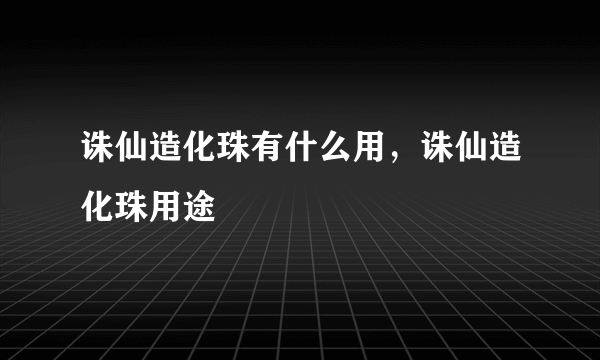 诛仙造化珠有什么用，诛仙造化珠用途